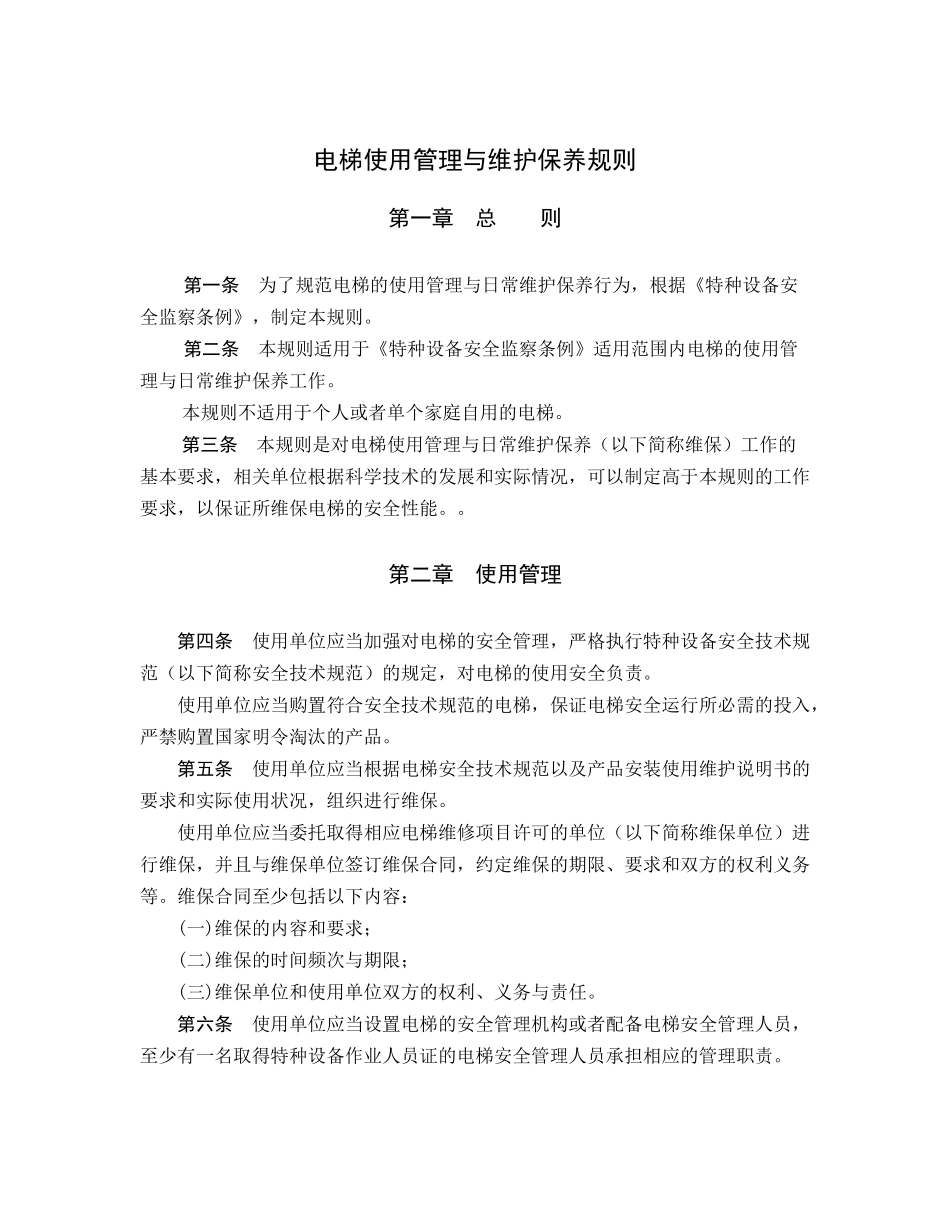 电梯使用管理与维护保养规则

第一章　总　　则

第一条　为了规范电梯的使用管理与日常维护保养行为，根据《特种设备安全监察条例》，制定本规则。

第二条　本规则适用于《特种设备安全监察条例》适用范围内电梯的使用管理与日常维护保养工作。

本规则不适用于个人或者单个家庭自用的电梯。

第三条　本规则是对电梯使用管理与日常维护保养（以下简称维保）工作的基本要求，相关单位根据科学技术的发展和实际情况，可以制定高于本规则的工作要求，以保证所维保电梯的安全性能。。

第二章　使用管理

第四条　使用单位应当加强对电梯的安全管理，严格执行特种设备安全技术规范（以下简称安全技术规范）的规定，对电梯的使用安全负责。

使用单位应当购置符合安全技术规范的电梯，保证电梯安全运行所必需的投入，严禁购置国家明令淘汰的产品。

第五条　使用单位应当根据电梯安全技术规范以及产品安装使用维护说明书的要求和实际使用状况，组织进行维保。

使用单位应当委托取得相应电梯维修项目许可的单位（以下简称维保单位）进行维保，并且与维保单位签订维保合同，约定维保的期限、要求和双方的权利义务等。维保合同至少包括以下内容：

(一)维保的内容和要求；

(二)维保的时间频次与期限；

(三)维保单位和使用单位双方的权利、义务与责任。

第六条　使用单位应当设置电梯的安全管理机构或者配备电梯安全管理人员，至少有一名取得特种设备作业人员证的电梯安全管理人员承担相应的管理职责。